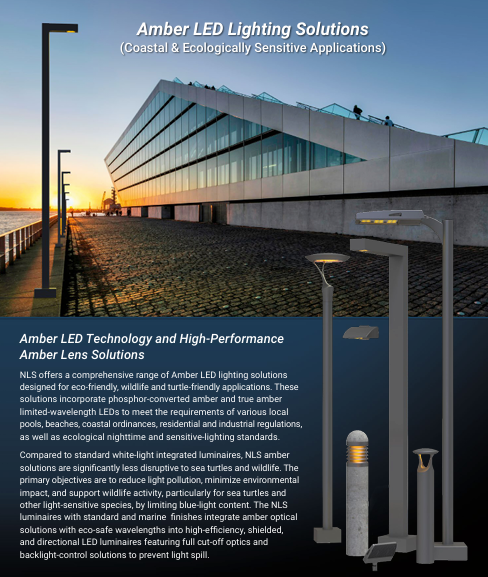 Amber LED Lighting Solutions
(Coastal & Ecologically Sensitive Applications)

Amber LED Technology and High-Performance Amber Lens Solutions

NLS offers a comprehensive range of Amber LED lighting solutions designed for eco-friendly, wildlife and turtle-friendly applications. These solutions incorporate phosphor-converted amber and true amber limited-wavelength LEDs to meet the requirements of various local pools, beaches, coastal ordinances, residential and industrial regulations, as well as ecological nighttime and sensitive-lighting standards.

Compared to standard white-light integrated luminaires, NLS amber solutions are significantly less disruptive to sea turtles and wildlife. The primary objectives are to reduce light pollution, minimize environmental impact, and support wildlife activity, particularly for sea turtles and other light-sensitive species, by limiting blue-light content. The NLS luminaires with standard and marine finishes integrate amber optical solutions with eco-safe wavelengths into high-efficiency, shielded, and directional LED luminaires featuring full cut-off optics and backlight-control solutions to prevent light spill.